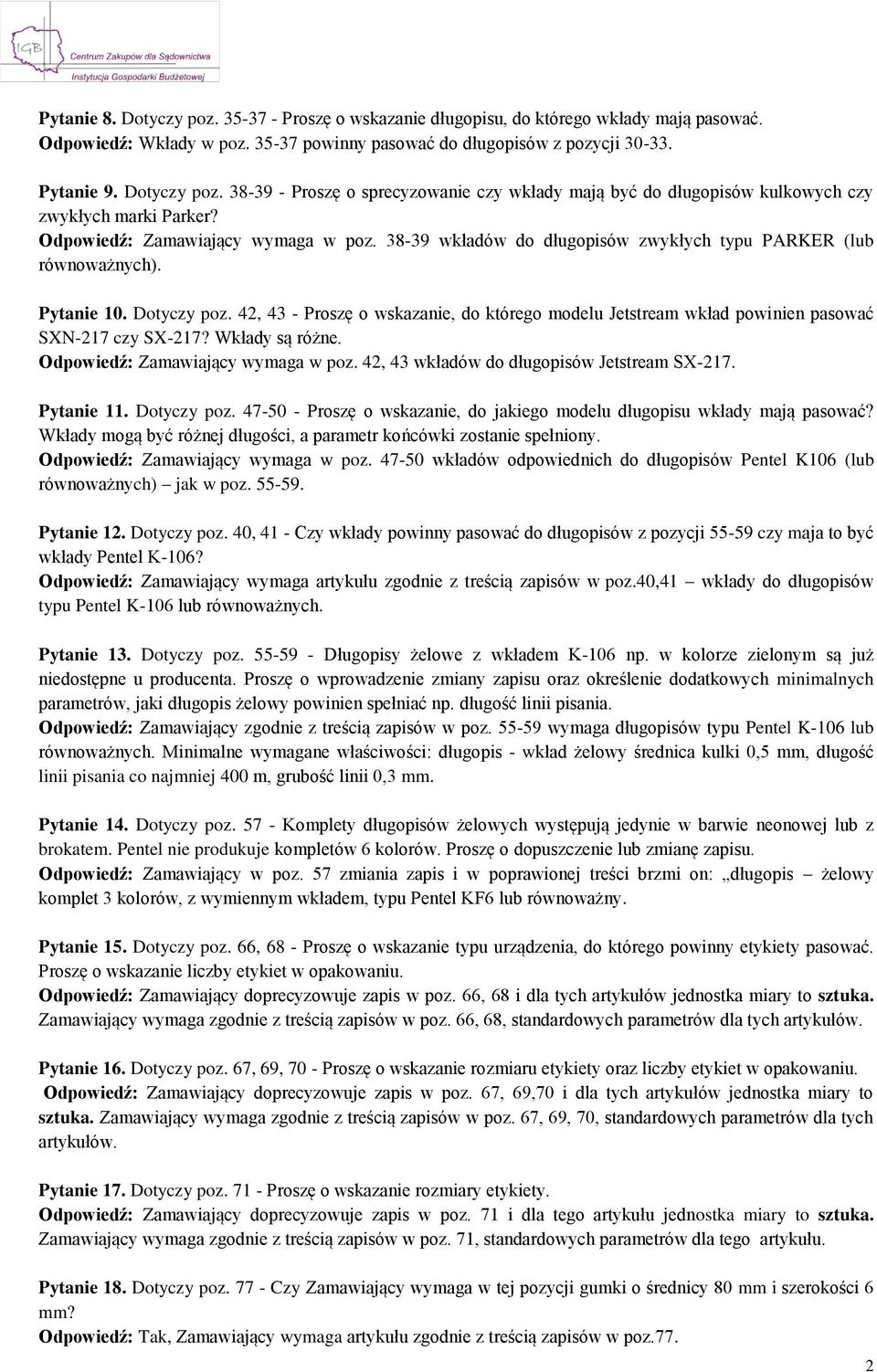 IGB Centrum Zakupów dla Sądownictwa
Instytucja Gospodarki Budżetowej

Pytanie 8. Dotyczy poz. 35-37 - Proszę o wskazanie długopisu, do którego wkłady mają pasować.
Odpowiedź: Wkłady w poz. 35-37 powinny pasować do długopisów z pozycji 30-33.

Pytanie 9. Dotyczy poz. 38-39 - Proszę o sprecyzowanie czy wkłady mają być do długopisów kulkowych czy zwykłych marki Parker?
Odpowiedź: Zamawiający wymaga w poz. 38-39 wkładów do długopisów zwykłych typu PARKER (lub równoważnych).

Pytanie 10. Dotyczy poz. 42, 43 - Proszę o wskazanie, do którego modelu Jetstream wkład powinien pasować SXN-217 czy SX-217? Wkłady są różne.
Odpowiedź: Zamawiający wymaga w poz. 42, 43 wkładów do długopisów Jetstream SX-217.

Pytanie 11. Dotyczy poz. 47-50 - Proszę o wskazanie, do jakiego modelu długopisu wkłady mają pasować? Wkłady mogą być różnej długości, a parametr końcówki zostanie spełniony.
Odpowiedź: Zamawiający wymaga w poz. 47-50 wkładów odpowiednich do długopisów Pentel K106 (lub równoważnych) – jak w poz. 55-59.

Pytanie 12. Dotyczy poz. 40, 41 - Czy wkłady powinny pasować do długopisów z pozycji 55-59 czy maja to być wkłady Pentel K-106?
Odpowiedź: Zamawiający wymaga artykułu zgodnie z treścią zapisów w poz.40,41 – wkłady do długopisów typu Pentel K-106 lub równoważnych.

Pytanie 13. Dotyczy poz. 55-59 - Długopisy żelowe z wkładem K-106 np. w kolorze zielonym są już niedostępne u producenta. Proszę o wprowadzenie zmiany zapisu oraz określenie dodatkowych minimalnych parametrów, jaki długopis żelowy powinien spełniać np. długość linii pisania.
Odpowiedź: Zamawiający zgodnie z treścią zapisów w poz. 55-59 wymaga długopisów typu Pentel K-106 lub równoważnych. Minimalne wymagane właściwości: długopis - wkład żelowy średnica kulki 0,5 mm, długość linii pisania co najmniej 400 m, grubość linii 0,3 mm.

Pytanie 14. Dotyczy poz. 57 - Komplety długopisów żelowych występują jedynie w barwie neonowej lub z brokatem. Pentel nie produkuje kompletów 6 kolorów. Proszę o dopuszczenie lub zmianę zapisu.
Odpowiedź: Zamawiający w poz. 57 zmiania zapis i w poprawionej treści brzmi on: „długopis – żelowy komplet 3 kolorów, z wymiennym wkładem, typu Pentel KF6 lub równoważny.

Pytanie 15. Dotyczy poz. 66, 68 - Proszę o wskazanie typu urządzenia, do którego powinny etykiety pasować. Proszę o wskazanie liczby etykiet w opakowaniu.
Odpowiedź: Zamawiający doprecyzowuje zapis w poz. 66, 68 i dla tych artykułów jednostka miary to sztuka. Zamawiający wymaga zgodnie z treścią zapisów w poz. 66, 68, standardowych parametrów dla tych artykułów.

Pytanie 16. Dotyczy poz. 67, 69, 70 - Proszę o wskazanie rozmiaru etykiety oraz liczby etykiet w opakowaniu.
Odpowiedź: Zamawiający doprecyzowuje zapis w poz. 67, 69,70 i dla tych artykułów jednostka miary to sztuka. Zamawiający wymaga zgodnie z treścią zapisów w poz. 67, 69, 70, standardowych parametrów dla tych artykułów.

Pytanie 17. Dotyczy poz. 71 - Proszę o wskazanie rozmiary etykiety.
Odpowiedź: Zamawiający doprecyzowuje zapis w poz. 71 i dla tego artykułu jednostka miary to sztuka. Zamawiający wymaga zgodnie z treścią zapisów w poz. 71, standardowych parametrów dla tego artykułu.

Pytanie 18. Dotyczy poz. 77 - Czy Zamawiający wymaga w tej pozycji gumki o średnicy 80 mm i szerokości 6 mm?
Odpowiedź: Tak, Zamawiający wymaga artykułu zgodnie z treścią zapisów w poz.77.

2